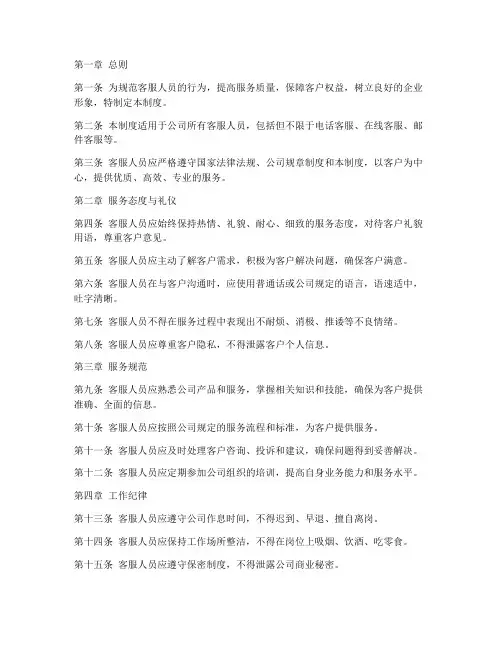 第一章 总则

第一条 为规范客服人员的行为，提高服务质量，保障客户权益，树立良好的企业形象，特制定本制度。

第二条 本制度适用于公司所有客服人员，包括但不限于电话客服、在线客服、邮件客服等。

第三条 客服人员应严格遵守国家法律法规、公司规章制度和本制度，以客户为中心，提供优质、高效、专业的服务。

第二章 服务态度与礼仪

第四条 客服人员应始终保持热情、礼貌、耐心、细致的服务态度，对待客户礼貌用语，尊重客户意见。

第五条 客服人员应主动了解客户需求，积极为客户解决问题，确保客户满意。

第六条 客服人员在与客户沟通时，应使用普通话或公司规定的语言，语速适中，吐字清晰。

第七条 客服人员不得在服务过程中表现出不耐烦、消极、推诿等不良情绪。

第八条 客服人员应尊重客户隐私，不得泄露客户个人信息。

第三章 服务规范

第九条 客服人员应熟悉公司产品和服务，掌握相关知识和技能，确保为客户提供准确、全面的信息。

第十条 客服人员应按照公司规定的服务流程和标准，为客户提供服务。

第十一条 客服人员应及时处理客户咨询、投诉和建议，确保问题得到妥善解决。

第十二条 客服人员应定期参加公司组织的培训，提高自身业务能力和服务水平。

第四章 工作纪律

第十三条 客服人员应遵守公司作息时间，不得迟到、早退、擅自离岗。

第十四条 客服人员应保持工作场所整洁，不得在岗位上吸烟、饮酒、吃零食。

第十五条 客服人员应遵守保密制度，不得泄露公司商业秘密。